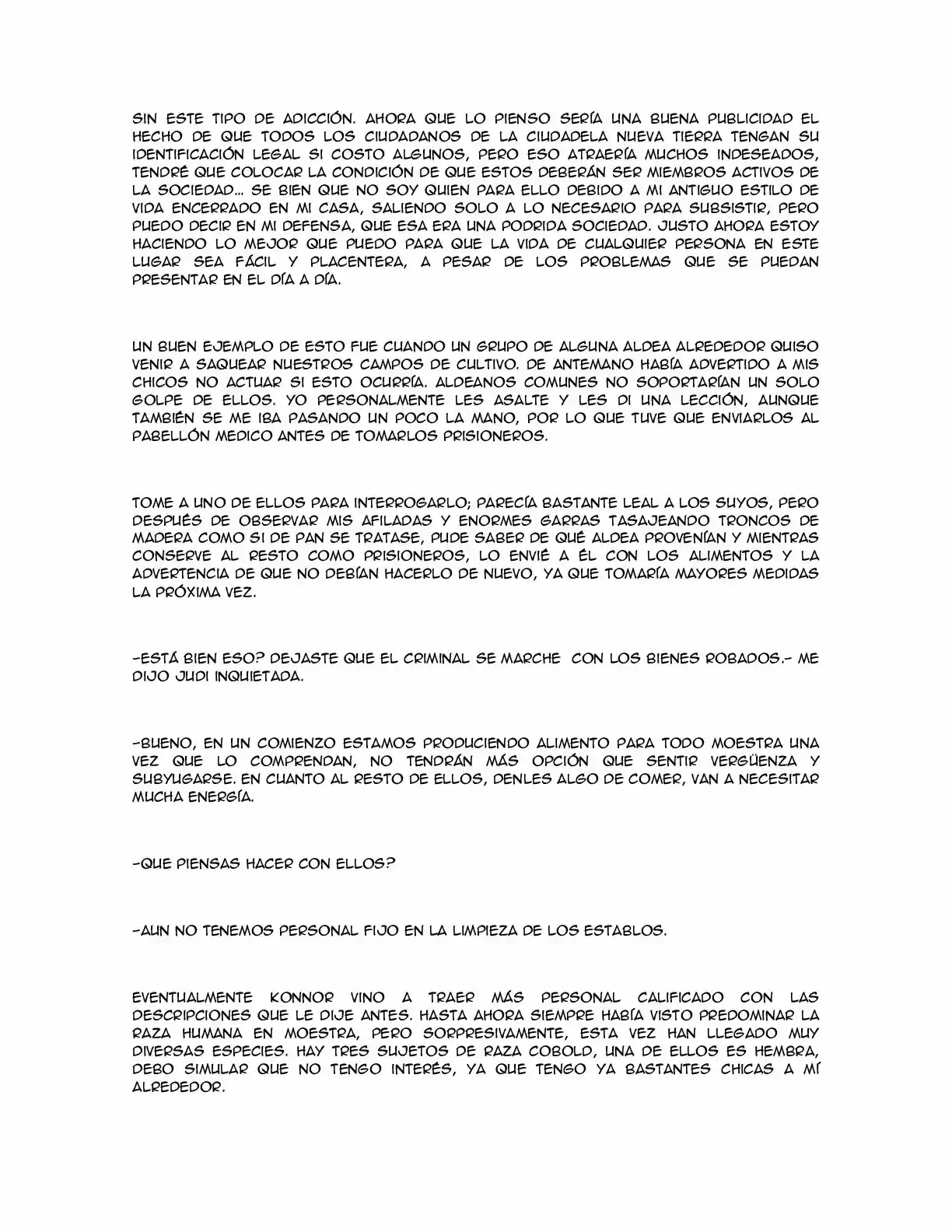 SIN ESTE TIPO DE ADICCIÓN. AHORA QUE LO PIENSO SERÍA UNA BUENA PUBLICIDAD EL HECHO DE QUE TODOS LOS CIUDADANOS DE LA CIUDADELA NUEVA TIERRA TENGAN SU IDENTIFICACIÓN LEGAL SI COSTO ALGUNOS, PERO ESO ATRAERÍA MUCHOS INDESEADOS, TENDRÉ QUE COLOCAR LA CONDICIÓN DE QUE ESTOS DEBERÁN SER MIEMBROS ACTIVOS DE LA SOCIEDAD… SE BIEN QUE NO SOY QUIEN PARA ELLO DEBIDO A MI ANTIGUO ESTILO DE VIDA ENCERRADO EN MI CASA, SALIENDO SOLO A LO NECESARIO PARA SUBSISTIR, PERO PUEDO DECIR EN MI DEFENSA, QUE ESA ERA UNA PODRIDA SOCIEDAD. JUSTO AHORA ESTOY HACIENDO LO MEJOR QUE PUEDO PARA QUE LA VIDA DE CUALQUIER PERSONA EN ESTE LUGAR SEA FÁCIL Y PLACENTERA, A PESAR DE LOS PROBLEMAS QUE SE PUEDAN PRESENTAR EN EL DÍA A DÍA.

UN BUEN EJEMPLO DE ESTO FUE CUANDO UN GRUPO DE ALGUNA ALDEA ALREDEDOR QUISO VENIR A SAQUEAR NUESTROS CAMPOS DE CULTIVO. DE ANTEMANO HABÍA ADVERTIDO A MIS CHICOS NO ACTUAR SI ESTO OCURRÍA. ALDEANOS COMUNES NO SOPORTARÍAN UN SOLO GOLPE DE ELLOS. YO PERSONALMENTE LES ASALTE Y LES DI UNA LECCIÓN, AUNQUE TAMBIÉN SE ME IBA PASANDO UN POCO LA MANO, POR LO QUE TUVE QUE ENVIARLOS AL PABELLÓN MEDICO ANTES DE TOMARLOS PRISIONEROS.

TOME A UNO DE ELLOS PARA INTERROGARLO; PARECÍA BASTANTE LEAL A LOS SUYOS, PERO DESPUÉS DE OBSERVAR MIS AFILADAS Y ENORMES GARRAS TASAJEANDO TRONCOS DE MADERA COMO SI DE PAN SE TRATASE, PUDE SABER DE QUÉ ALDEA PROVENÍAN Y MIENTRAS CONSERVE AL RESTO COMO PRISIONEROS, LO ENVIÉ A ÉL CON LOS ALIMENTOS Y LA ADVERTENCIA DE QUE NO DEBÍAN HACERLO DE NUEVO, YA QUE TOMARÍA MAYORES MEDIDAS LA PRÓXIMA VEZ.

-ESTÁ BIEN ESO? DEJASTE QUE EL CRIMINAL SE MARCHE CON LOS BIENES ROBADOS.- ME DIJO JUDI INQUIETADA.

-BUENO, EN UN COMIENZO ESTAMOS PRODUCIENDO ALIMENTO PARA TODO MOESTRA UNA VEZ QUE LO COMPRENDAN, NO TENDRÁN MÁS OPCIÓN QUE SENTIR VERGÜENZA Y SUBYUGARSE. EN CUANTO AL RESTO DE ELLOS, DENLES ALGO DE COMER, VAN A NECESITAR MUCHA ENERGÍA.

-QUE PIENSAS HACER CON ELLOS?

-AUN NO TENEMOS PERSONAL FIJO EN LA LIMPIEZA DE LOS ESTABLOS.

EVENTUALMENTE KONNOR VINO A TRAER MÁS PERSONAL CALIFICADO CON LAS DESCRIPCIONES QUE LE DIJE ANTES. HASTA AHORA SIEMPRE HABÍA VISTO PREDOMINAR LA RAZA HUMANA EN MOESTRA, PERO SORPRESIVAMENTE, ESTA VEZ HAN LLEGADO MUY DIVERSAS ESPECIES. HAY TRES SUJETOS DE RAZA COBOLD, UNA DE ELLOS ES HEMBRA, DEBO SIMULAR QUE NO TENGO INTERÉS, YA QUE TENGO YA BASTANTES CHICAS A MÍ ALREDEDOR.